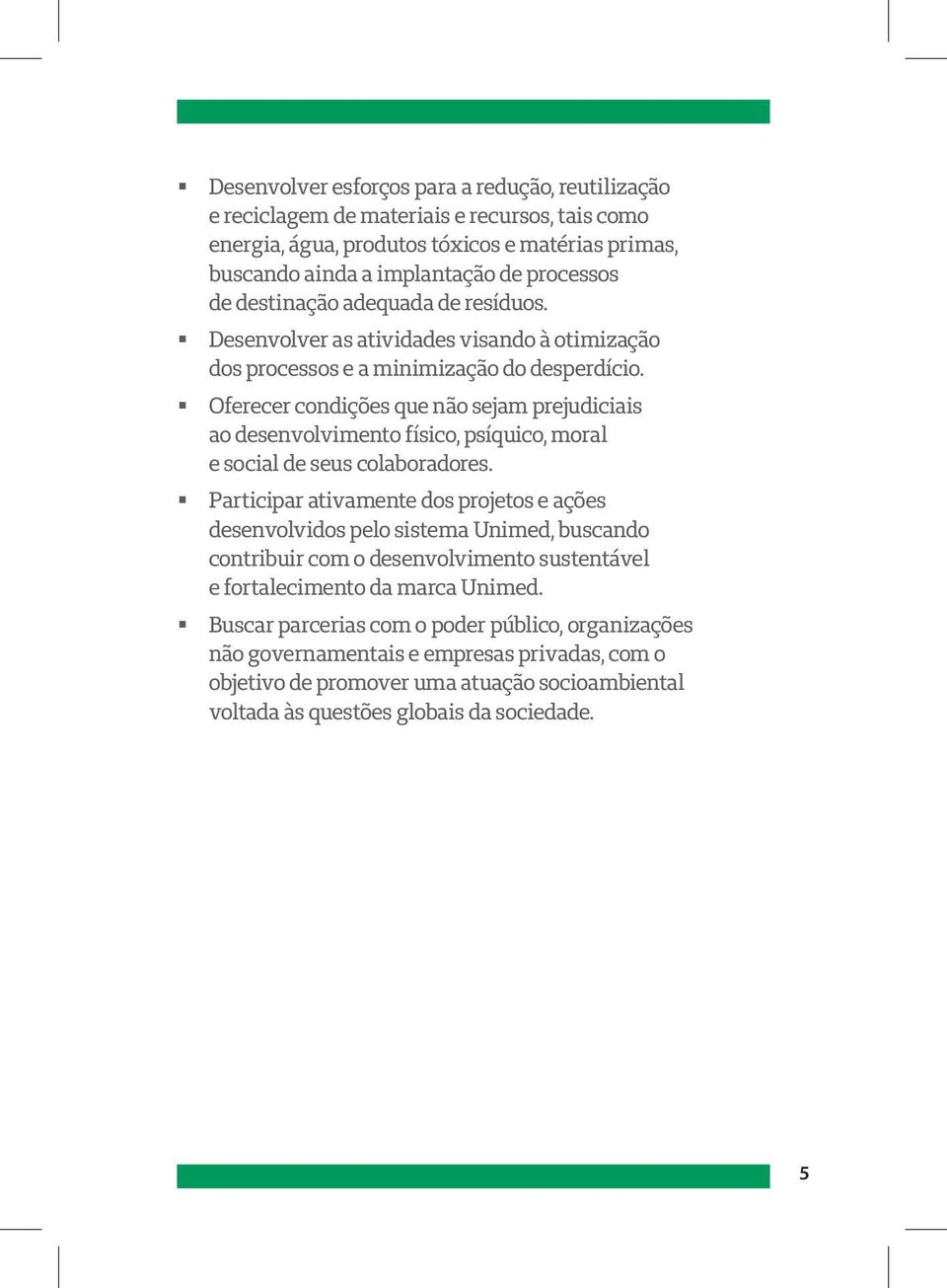 ▪ Desenvolver esforços para a redução, reutilização e reciclagem de materiais e recursos, tais como energia, água, produtos tóxicos e matérias primas, buscando ainda a implantação de processos de destinação adequada de resíduos.

▪ Desenvolver as atividades visando à otimização dos processos e a minimização do desperdício.

▪ Oferecer condições que não sejam prejudiciais ao desenvolvimento físico, psíquico, moral e social de seus colaboradores.

▪ Participar ativamente dos projetos e ações desenvolvidos pelo sistema Unimed, buscando contribuir com o desenvolvimento sustentável e fortalecimento da marca Unimed.

▪ Buscar parcerias com o poder público, organizações não governamentais e empresas privadas, com o objetivo de promover uma atuação socioambiental voltada às questões globais da sociedade.

5